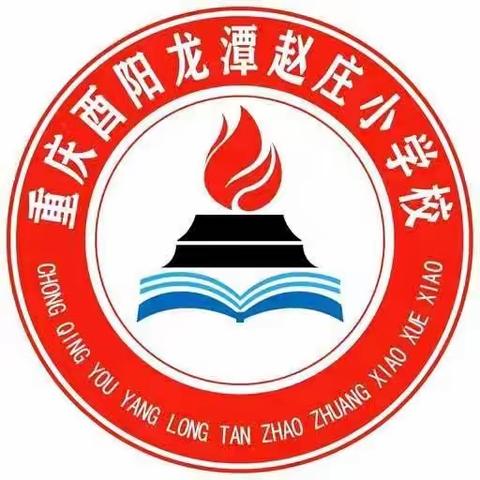 重庆酉阳龙潭赵庄小学校

CHONG QING YOU YANG LONG TAN ZHAO ZHUANG XIAO XUE XIAO